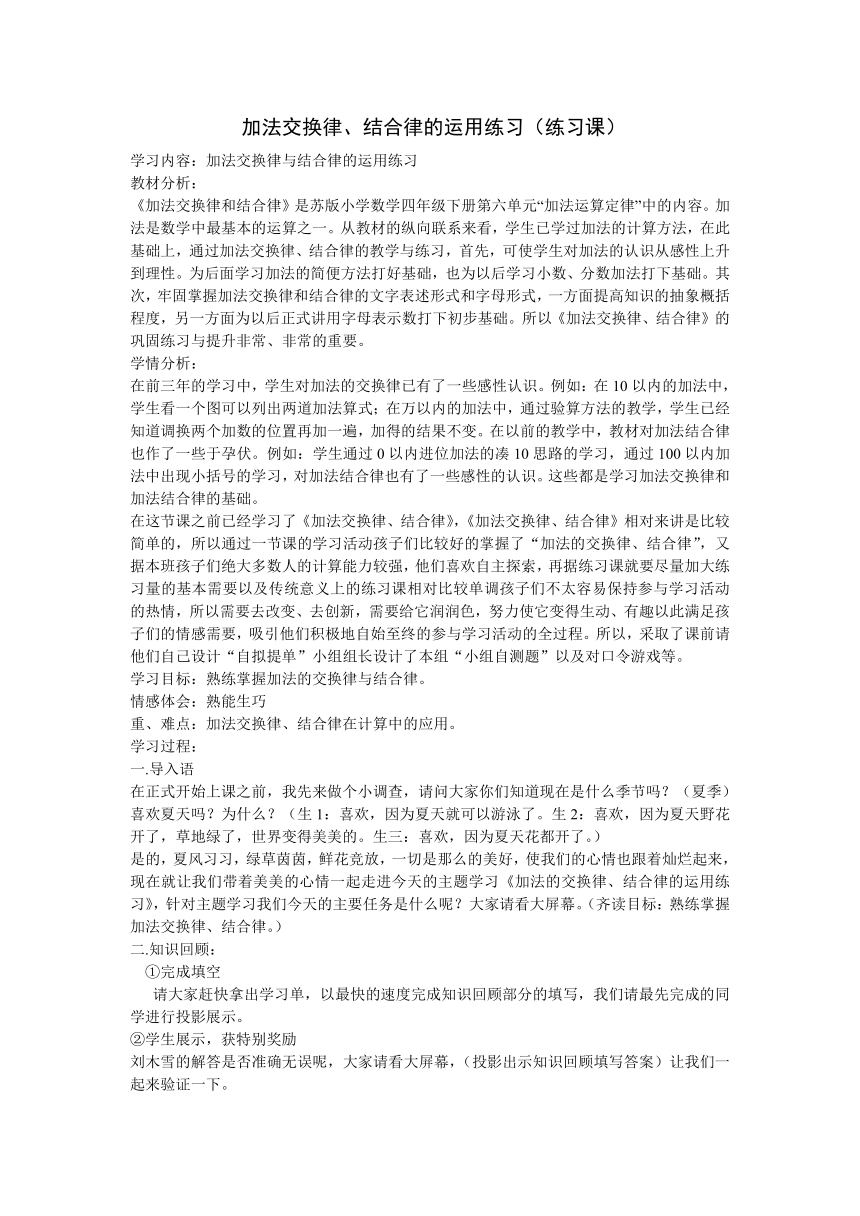 加法交换律、结合律的运用练习（练习课）

学习内容：加法交换律与结合律的运用练习
教材分析：
《加法交换律和结合律》是苏版小学数学四年级下册第六单元“加法运算定律”中的内容。加法是数学中最基本的运算之一。从教材的纵向联系来看，学生已学过加法的计算方法，在此基础上，通过加法交换律、结合律的教学与练习，首先，可使学生对加法的认识从感性上升到理性。为后面学习加法的简便方法打好基础，也为以后学习小数、分数加法打下基础。其次，牢固掌握加法交换律和结合律的文字表述形式和字母形式，一方面提高知识的抽象概括程度，另一方面为以后正式讲用字母表示数打下初步基础。所以《加法交换律、结合律》的巩固练习与提升非常、非常的重要。
学情分析：
在前三年的学习中，学生对加法的交换律已有了一些感性认识。例如：在 10 以内的加法中，学生看一个图可以列出两道加法算式；在万以内的加法中，通过验算方法的教学，学生已经知道调换两个加数的位置再加一遍，加得的结果不变。在以前的教学中，教材对加法结合律也作了一些于孕伏。例如：学生通过 0 以内进位加法的凑 10 思路的学习，通过 100 以内加法中出现小括号的学习，对加法结合律也有了一些感性的认识。这些都是学习加法交换律和加法结合律的基础。
在这节课之前已经学习了《加法交换律、结合律》,《加法交换律、结合律》相对来讲是比较简单的，所以通过一节课的学习活动孩子们比较好的掌握了“加法的交换律、结合律”，又据本班孩子们绝大多数人的计算能力较强，他们喜欢自主探索，再据练习课就要尽量加大练习量的基本需要以及传统意义上的练习课相对比较单调孩子们不太容易保持参与学习活动的热情，所以需要去改变、去创新，需要给它润润色，努力使它变得生动、有趣以此满足孩子们的情感需要，吸引他们积极地自始至终的参与学习活动的全过程。所以，采取了课前请他们自己设计“自拟提单”小组组长设计了本组“小组自测题”以及对口令游戏等。
学习目标：熟练掌握加法的交换律与结合律。
情感体会：熟能生巧
重、难点：加法交换律、结合律在计算中的应用。
学习过程：
一.导入语
在正式开始上课之前，我先来做个小调查，请问大家你们知道现在是什么季节吗？（夏季）喜欢夏天吗？为什么？（生 1：喜欢，因为夏天就可以游泳了。生 2：喜欢，因为夏天野花开了，草地绿了，世界变得美美的。生三：喜欢，因为夏天花都开了。）
是的，夏风习习，绿草茵茵，鲜花竞放，一切是那么的美好，使我们的心情也跟着灿烂起来，现在就让我们带着美美的心情一起走进今天的主题学习《加法的交换律、结合律的运用练习》，针对主题学习我们今天的主要任务是什么呢？大家请看大屏幕。（齐读目标：熟练掌握加法交换律、结合律。）
二.知识回顾：
①完成填空
请大家赶快拿出学习单，以最快的速度完成知识回顾部分的填写，我们请最先完成的同学进行投影展示。
②学生展示，获特别奖励
刘木雪的解答是否准确无误呢，大家请看大屏幕，（投影出示知识回顾填写答案）让我们一起来验证一下。